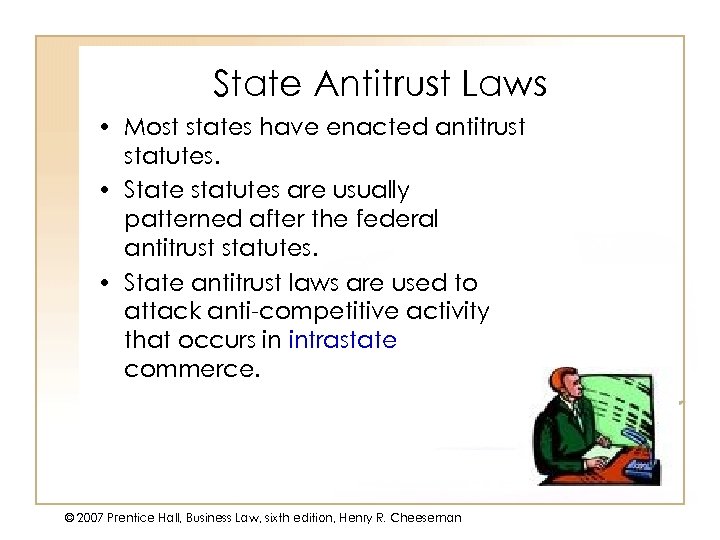 State Antitrust Laws

• Most states have enacted antitrust statutes.

• State statutes are usually patterned after the federal antitrust statutes.

• State antitrust laws are used to attack anti-competitive activity that occurs in intrastate commerce.

© 2007 Prentice Hall, Business Law, sixth edition, Henry R. Cheeseman